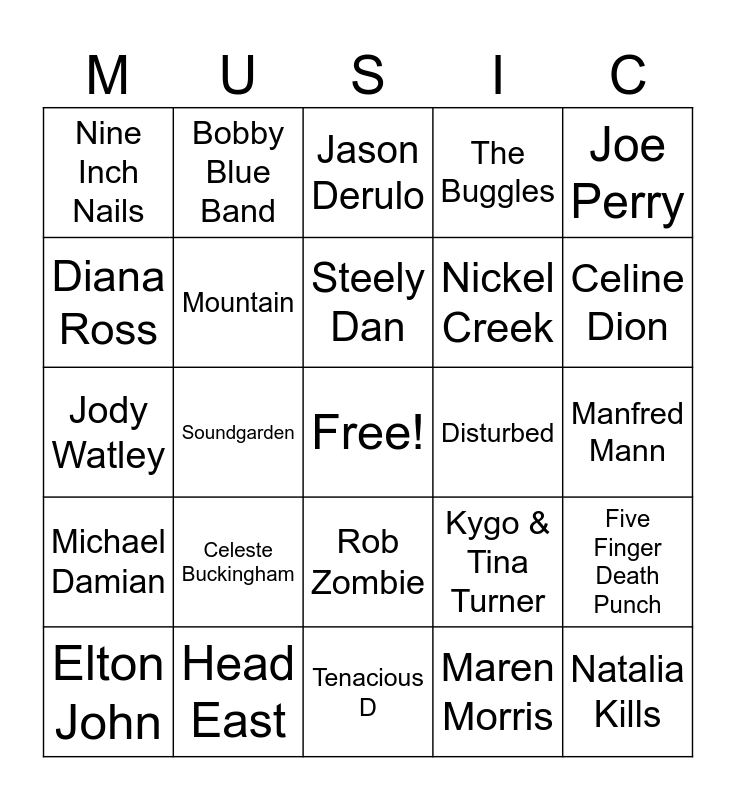 | M | U | S | I | C |
|---|---|---|---|---|
| Nine Inch Nails | Bobby Blue Band | Jason Derulo | The Buggles | Joe Perry |
| Diana Ross | Mountain | Steely Dan | Nickel Creek | Celine Dion |
| Jody Watley | Soundgarden | Free! | Disturbed | Manfred Mann |
| Michael Damian | Celeste Buckingham | Rob Zombie | Kygo & Tina Turner | Five Finger Death Punch |
| Elton John | Head East | Tenacious D | Maren Morris | Natalia Kills |